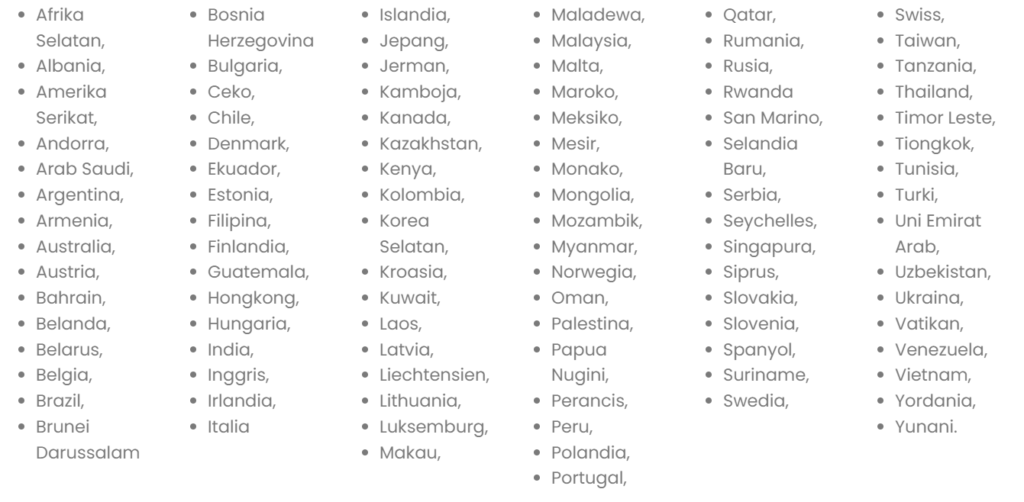 • Afrika Selatan,
• Albania,
• Amerika Serikat,
• Andorra,
• Arab Saudi,
• Argentina,
• Armenia,
• Australia,
• Austria,
• Bahrain,
• Belanda,
• Belarus,
• Belgia,
• Brazil,
• Brunei Darussalam

• Bosnia Herzegovina
• Bulgaria,
• Ceko,
• Chile,
• Denmark,
• Ekuador,
• Estonia,
• Filipina,
• Finlandia,
• Guatemala,
• Hongkong,
• Hungaria,
• India,
• Inggris,
• Irlandia,
• Italia

• Islandia,
• Jepang,
• Jerman,
• Kamboja,
• Kanada,
• Kazakhstan,
• Kenya,
• Kolombia,
• Korea Selatan,
• Kroasia,
• Kuwait,
• Laos,
• Latvia,
• Liechtensien,
• Lithuania,
• Luksemburg,
• Makau,

• Maladewa,
• Malaysia,
• Malta,
• Maroko,
• Meksiko,
• Mesir,
• Monako,
• Mongolia,
• Mozambik,
• Myanmar,
• Norwegia,
• Oman,
• Palestina,
• Papua Nugini,
• Perancis,
• Peru,
• Polandia,
• Portugal,

• Qatar,
• Rumania,
• Rusia,
• Rwanda
• San Marino,
• Selandia Baru,
• Serbia,
• Seychelles,
• Singapura,
• Siprus,
• Slovakia,
• Slovenia,
• Spanyol,
• Suriname,
• Swedia,

• Swiss,
• Taiwan,
• Tanzania,
• Thailand,
• Timor Leste,
• Tiongkok,
• Tunisia,
• Turki,
• Uni Emirat Arab,
• Uzbekistan,
• Ukraina,
• Vatikan,
• Venezuela,
• Vietnam,
• Yordania,
• Yunani.